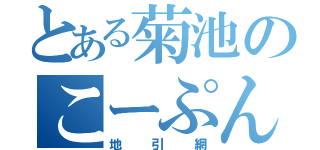 とある菊池の
こーぷん
地引網